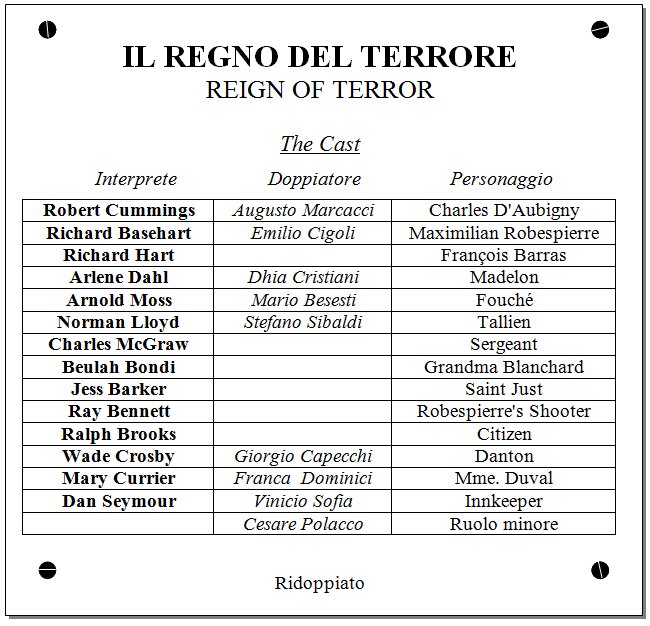 IL REGNO DEL TERRORE
REIGN OF TERROR

The Cast

| Interprete | Doppiatore | Personaggio |
|---|---|---|
| Robert Cummings | Augusto Marcacci | Charles D'Aubigny |
| Richard Basehart | Emilio Cigoli | Maximilian Robespierre |
| Richard Hart | | François Barras |
| Arlene Dahl | Dhia Cristiani | Madelon |
| Arnold Moss | Mario Besesti | Fouché |
| Norman Lloyd | Stefano Sibaldi | Tallien |
| Charles McGraw | | Sergeant |
| Beulah Bondi | | Grandma Blanchard |
| Jess Barker | | Saint Just |
| Ray Bennett | | Robespierre's Shooter |
| Ralph Brooks | | Citizen |
| Wade Crosby | Giorgio Capecchi | Danton |
| Mary Currier | Franca Dominici | Mme. Duval |
| Dan Seymour | Vinicio Sofia | Innkeeper |
| | Cesare Polacco | Ruolo minore |

Ridoppiato